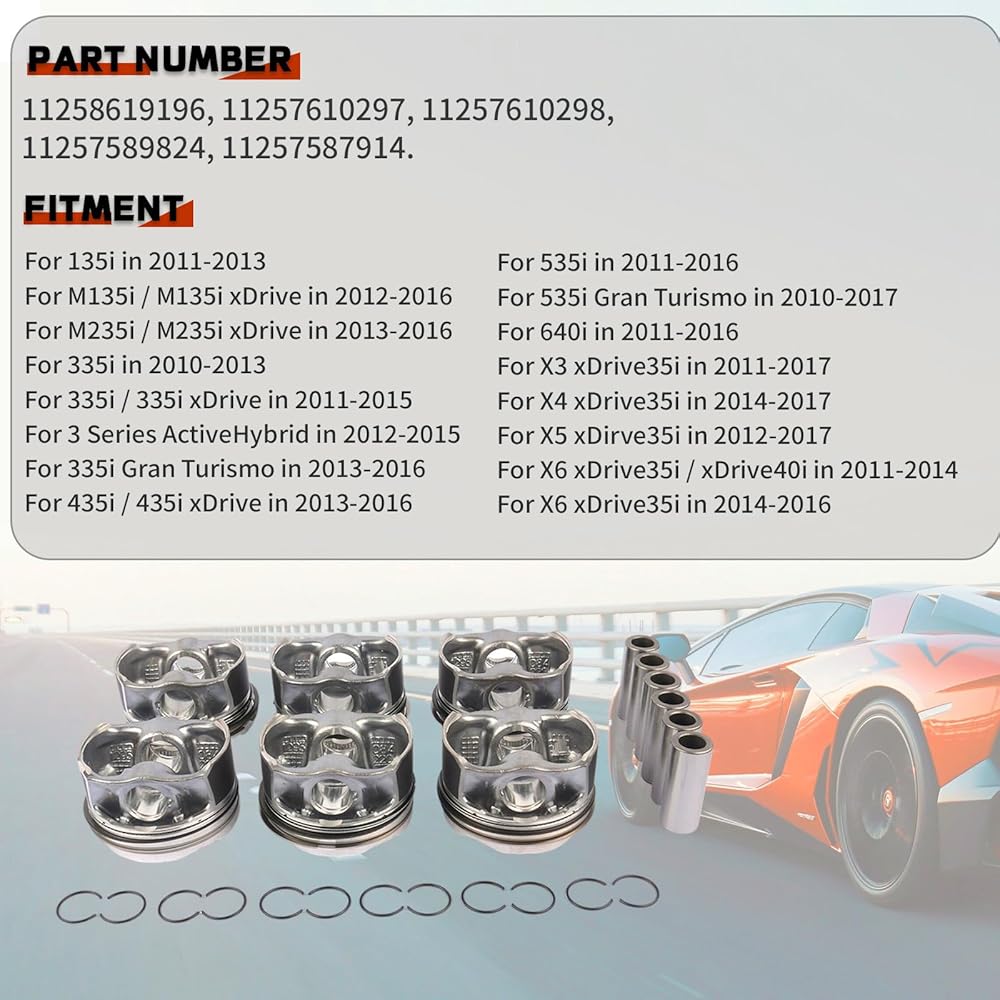 PART NUMBER

11258619196, 11257610297, 11257610298, 11257589824, 11257587914.

FITMENT

For 135i in 2011-2013
For M135i / M135i xDrive in 2012-2016
For M235i / M235i xDrive in 2013-2016
For 335i in 2010-2013
For 335i / 335i xDrive in 2011-2015
For 3 Series ActiveHybrid in 2012-2015
For 335i Gran Turismo in 2013-2016
For 435i / 435i xDrive in 2013-2016

For 535i in 2011-2016
For 535i Gran Turismo in 2010-2017
For 640i in 2011-2016
For X3 xDrive35i in 2011-2017
For X4 xDrive35i in 2014-2017
For X5 xDirve35i in 2012-2017
For X6 xDrive35i / xDrive40i in 2011-2014
For X6 xDrive35i in 2014-2016